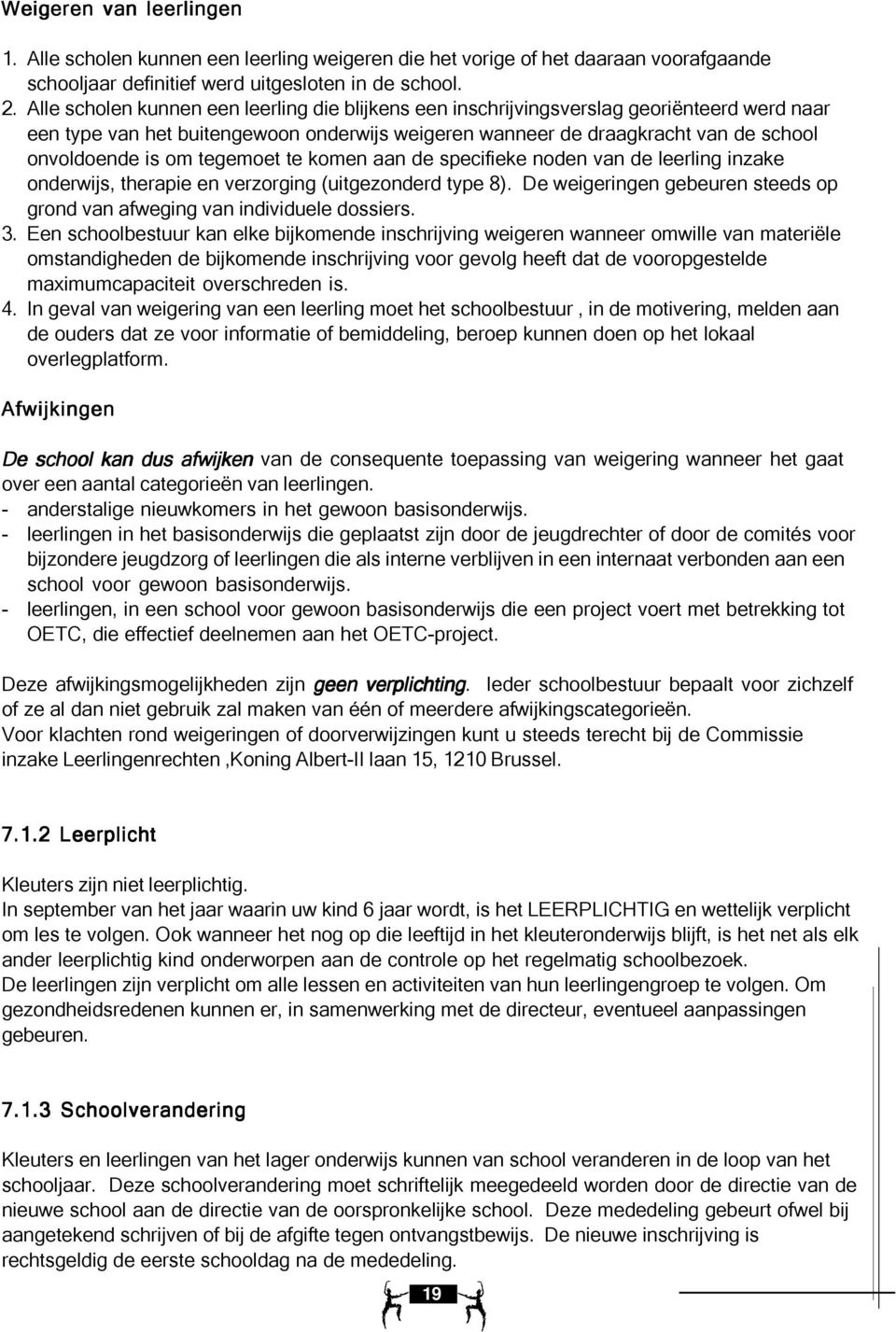 Weigeren van leerlingen

1. Alle scholen kunnen een leerling weigeren die het vorige of het daaraan voorafgaande schooljaar definitief werd uitgesloten in de school.
2. Alle scholen kunnen een leerling die blijkens een inschrijvingsverslag georiënteerd werd naar een type van het buitengewoon onderwijs weigeren wanneer de draagkracht van de school onvoldoende is om tegemoet te komen aan de specifieke noden van de leerling inzake onderwijs, therapie en verzorging (uitgezonderd type 8). De weigeringen gebeuren steeds op grond van afweging van individuele dossiers.
3. Een schoolbestuur kan elke bijkomende inschrijving weigeren wanneer omwille van materiële omstandigheden de bijkomende inschrijving voor gevolg heeft dat de vooropgestelde maximumcapaciteit overschreden is.
4. In geval van weigering van een leerling moet het schoolbestuur , in de motivering, melden aan de ouders dat ze voor informatie of bemiddeling, beroep kunnen doen op het lokaal overlegplatform.

Afwijkingen

De school kan dus afwijken van de consequente toepassing van weigering wanneer het gaat over een aantal categorieën van leerlingen.
- anderstalige nieuwkomers in het gewoon basisonderwijs.
- leerlingen in het basisonderwijs die geplaatst zijn door de jeugdrechter of door de comités voor bijzondere jeugdzorg of leerlingen die als interne verblijven in een internaat verbonden aan een school voor gewoon basisonderwijs.
- leerlingen, in een school voor gewoon basisonderwijs die een project voert met betrekking tot OETC, die effectief deelnemen aan het OETC-project.

Deze afwijkingsmogelijkheden zijn geen verplichting. Ieder schoolbestuur bepaalt voor zichzelf of ze al dan niet gebruik zal maken van één of meerdere afwijkingscategorieën.
Voor klachten rond weigeringen of doorverwijzingen kunt u steeds terecht bij de Commissie inzake Leerlingenrechten ,Koning Albert-II laan 15, 1210 Brussel.

7.1.2 Leerplicht

Kleuters zijn niet leerplichtig.
In september van het jaar waarin uw kind 6 jaar wordt, is het LEERPLICHTIG en wettelijk verplicht om les te volgen. Ook wanneer het nog op die leeftijd in het kleuteronderwijs blijft, is het net als elk ander leerplichtig kind onderworpen aan de controle op het regelmatig schoolbezoek.
De leerlingen zijn verplicht om alle lessen en activiteiten van hun leerlingengroep te volgen. Om gezondheidsredenen kunnen er, in samenwerking met de directeur, eventueel aanpassingen gebeuren.

7.1.3 Schoolverandering

Kleuters en leerlingen van het lager onderwijs kunnen van school veranderen in de loop van het schooljaar. Deze schoolverandering moet schriftelijk meegedeeld worden door de directie van de nieuwe school aan de directie van de oorspronkelijke school. Deze mededeling gebeurt ofwel bij aangetekend schrijven of bij de afgifte tegen ontvangstbewijs. De nieuwe inschrijving is rechtsgeldig de eerste schooldag na de mededeling.

19